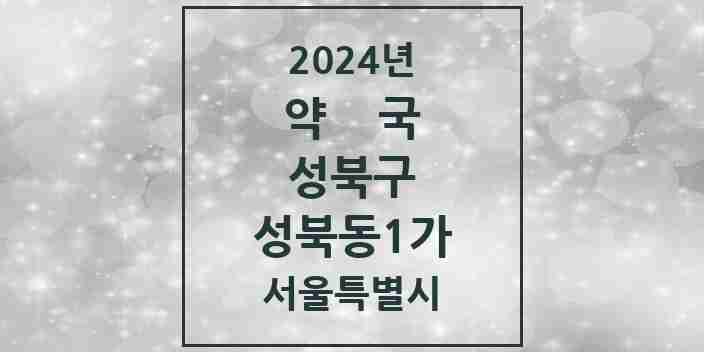 2024년
약 국
성북구
성북동1가
서울특별시